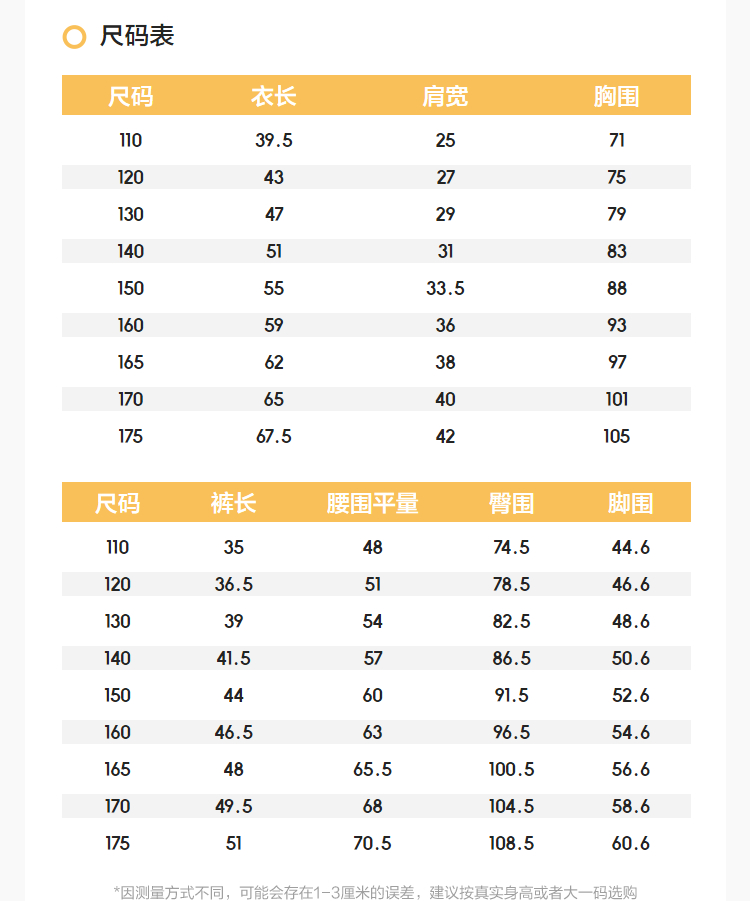 尺码表

| 尺码 | 衣长 | 肩宽 | 胸围 |
|---|---|---|---|
| 110 | 39.5 | 25 | 71 |
| 120 | 43 | 27 | 75 |
| 130 | 47 | 29 | 79 |
| 140 | 51 | 31 | 83 |
| 150 | 55 | 33.5 | 88 |
| 160 | 59 | 36 | 93 |
| 165 | 62 | 38 | 97 |
| 170 | 65 | 40 | 101 |
| 175 | 67.5 | 42 | 105 |

| 尺码 | 裤长 | 腰围平量 | 臀围 | 脚围 |
|---|---|---|---|---|
| 110 | 35 | 48 | 74.5 | 44.6 |
| 120 | 36.5 | 51 | 78.5 | 46.6 |
| 130 | 39 | 54 | 82.5 | 48.6 |
| 140 | 41.5 | 57 | 86.5 | 50.6 |
| 150 | 44 | 60 | 91.5 | 52.6 |
| 160 | 46.5 | 63 | 96.5 | 54.6 |
| 165 | 48 | 65.5 | 100.5 | 56.6 |
| 170 | 49.5 | 68 | 104.5 | 58.6 |
| 175 | 51 | 70.5 | 108.5 | 60.6 |

*因测量方式不同，可能会存在1-3厘米的误差，建议按真实身高或者大一码选购